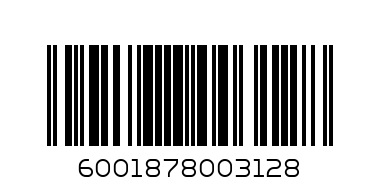 6001878003128